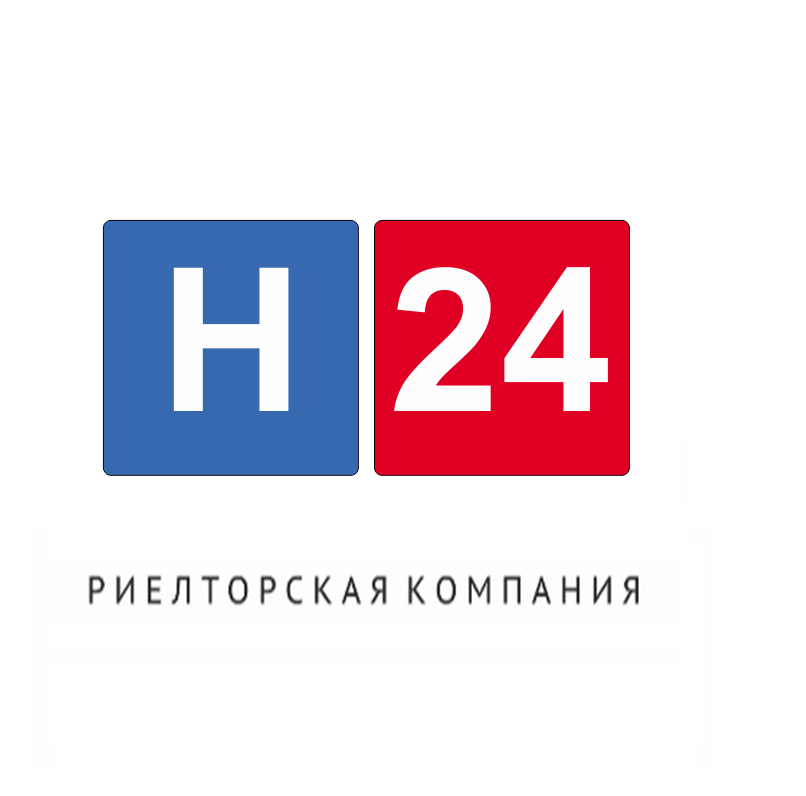 Н 24

РИЕЛТОРСКАЯ КОМПАНИЯ